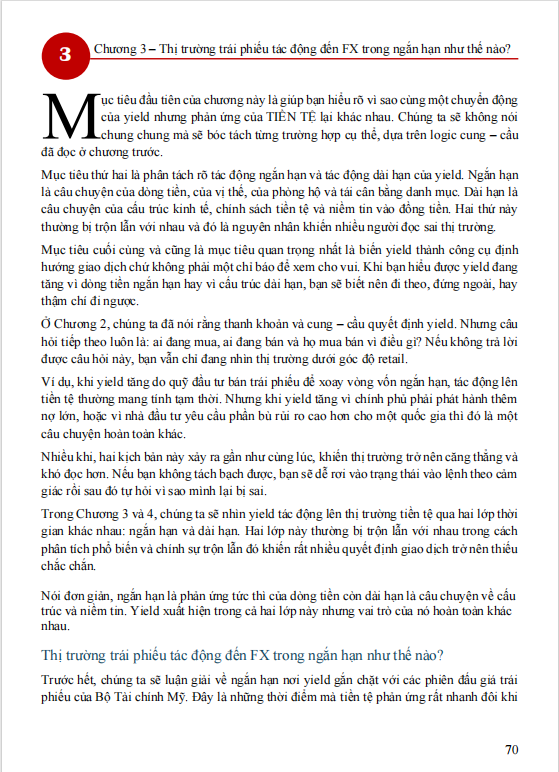 3 Chương 3 – Thị trường trái phiếu tác động đến FX trong ngắn hạn như thế nào?

Mục tiêu đầu tiên của chương này là giúp bạn hiểu rõ vì sao cùng một chuyển động của yield nhưng phản ứng của TIỀN TỆ lại khác nhau. Chúng ta sẽ không nói chung chung mà sẽ bóc tách từng trường hợp cụ thể, dựa trên logic cung – cầu đã đọc ở chương trước.

Mục tiêu thứ hai là phân tách rõ tác động ngắn hạn và tác động dài hạn của yield. Ngắn hạn là câu chuyện của dòng tiền, của vị thế, của phòng hộ và tái cân bằng danh mục. Dài hạn là câu chuyện của cấu trúc kinh tế, chính sách tiền tệ và niềm tin vào đồng tiền. Hai thứ này thường bị trộn lẫn với nhau và đó là nguyên nhân khiến nhiều người đọc sai thị trường.

Mục tiêu cuối cùng và cũng là mục tiêu quan trọng nhất là biến yield thành công cụ định hướng giao dịch chứ không phải một chỉ báo để xem cho vui. Khi bạn hiểu được yield đang tăng vì dòng tiền ngắn hạn hay vì cấu trúc dài hạn, bạn sẽ biết nên đi theo, đứng ngoài, hay thậm chí đi ngược.

Ở Chương 2, chúng ta đã nói rằng thanh khoản và cung – cầu quyết định yield. Nhưng câu hỏi tiếp theo luôn là: ai đang mua, ai đang bán và họ mua bán vì điều gì? Nếu không trả lời được câu hỏi này, bạn vẫn chỉ đang nhìn thị trường dưới góc độ retail.

Ví dụ, khi yield tăng do quỹ đầu tư bán trái phiếu để xoay vòng vốn ngắn hạn, tác động lên tiền tệ thường mang tính tạm thời. Nhưng khi yield tăng vì chính phủ phải phát hành thêm nợ lớn, hoặc vì nhà đầu tư yêu cầu phần bù rủi ro cao hơn cho một quốc gia thì đó là một câu chuyện hoàn toàn khác.

Nhiều khi, hai kịch bản này xảy ra gần như cùng lúc, khiến thị trường trở nên căng thẳng và khó đọc hơn. Nếu bạn không tách bạch được, bạn sẽ dễ rơi vào trạng thái vào lệnh theo cảm giác rồi sau đó tự hỏi vì sao mình lại bị sai.

Trong Chương 3 và 4, chúng ta sẽ nhìn yield tác động lên thị trường tiền tệ qua hai lớp thời gian khác nhau: ngắn hạn và dài hạn. Hai lớp này thường bị trộn lẫn với nhau trong cách phân tích phổ biến và chính sự trộn lẫn đó khiến rất nhiều quyết định giao dịch trở nên thiếu chắc chắn.

Nói đơn giản, ngắn hạn là phản ứng tức thì của dòng tiền còn dài hạn là câu chuyện về cấu trúc và niềm tin. Yield xuất hiện trong cả hai lớp này nhưng vai trò của nó hoàn toàn khác nhau.

Thị trường trái phiếu tác động đến FX trong ngắn hạn như thế nào?

Trước hết, chúng ta sẽ luận giải về ngắn hạn nơi yield gắn chặt với các phiên đấu giá trái phiếu của Bộ Tài chính Mỹ. Đây là những thời điểm mà tiền tệ phản ứng rất nhanh đôi khi

70